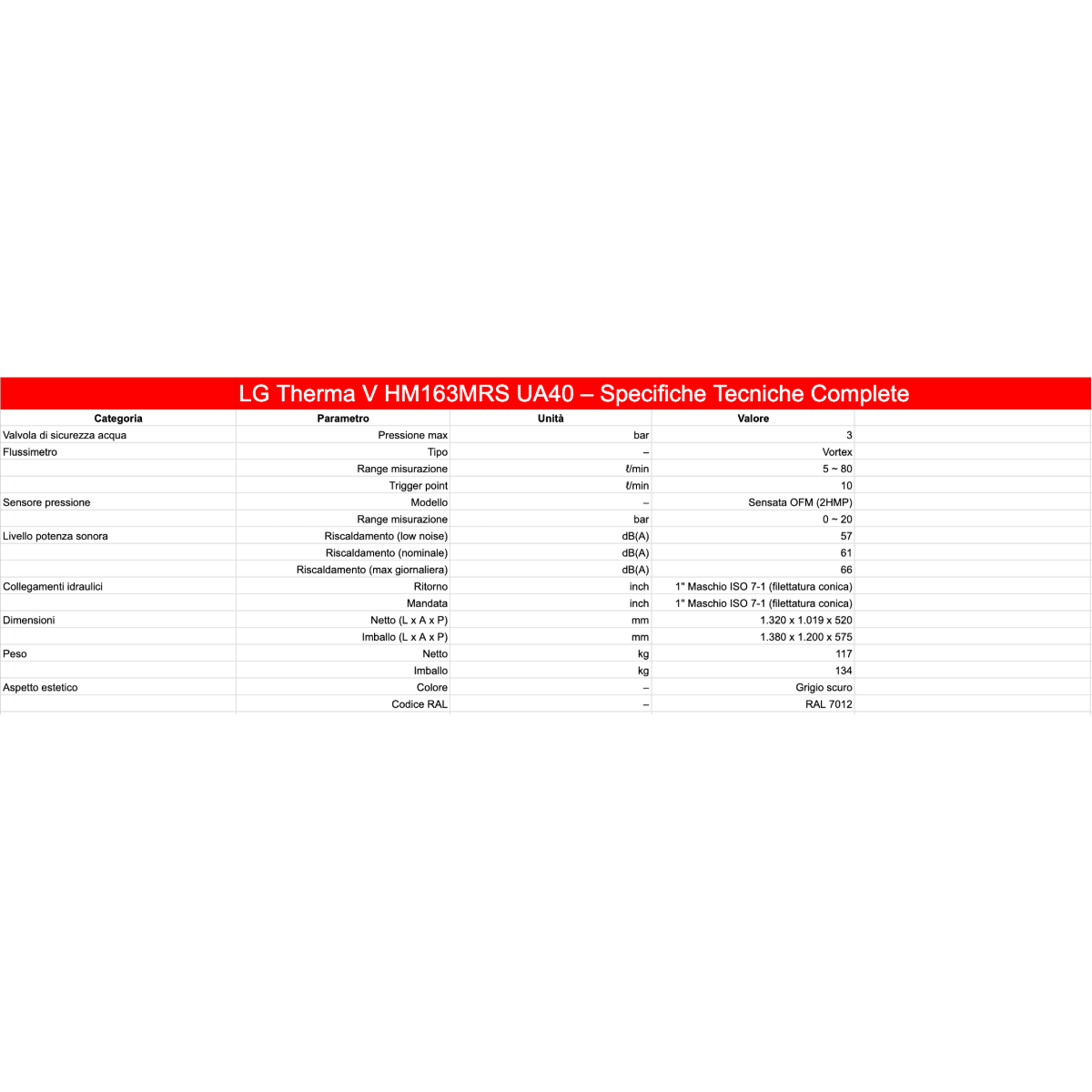 LG Therma V HM163MRS UA40 – Specifiche Tecniche Complete

| Categoria | Parametro | Unità | Valore |
|---|---|---|---|
| Valvola di sicurezza acqua | Pressione max | bar | 3 |
| Flussimetro | Tipo | – | Vortex |
| | Range misurazione | ℓ/min | 5 ~ 80 |
| | Trigger point | ℓ/min | 10 |
| Sensore pressione | Modello | – | Sensata OFM (2HMP) |
| | Range misurazione | bar | 0 ~ 20 |
| Livello potenza sonora | Riscaldamento (low noise) | dB(A) | 57 |
| | Riscaldamento (nominale) | dB(A) | 61 |
| | Riscaldamento (max giornaliera) | dB(A) | 66 |
| Collegamenti idraulici | Ritorno | inch | 1" Maschio ISO 7-1 (filettatura conica) |
| | Mandata | inch | 1" Maschio ISO 7-1 (filettatura conica) |
| Dimensioni | Netto (L x A x P) | mm | 1.320 x 1.019 x 520 |
| | Imballo (L x A x P) | mm | 1.380 x 1.200 x 575 |
| Peso | Netto | kg | 117 |
| | Imballo | kg | 134 |
| Aspetto estetico | Colore | – | Grigio scuro |
| | Codice RAL | – | RAL 7012 |